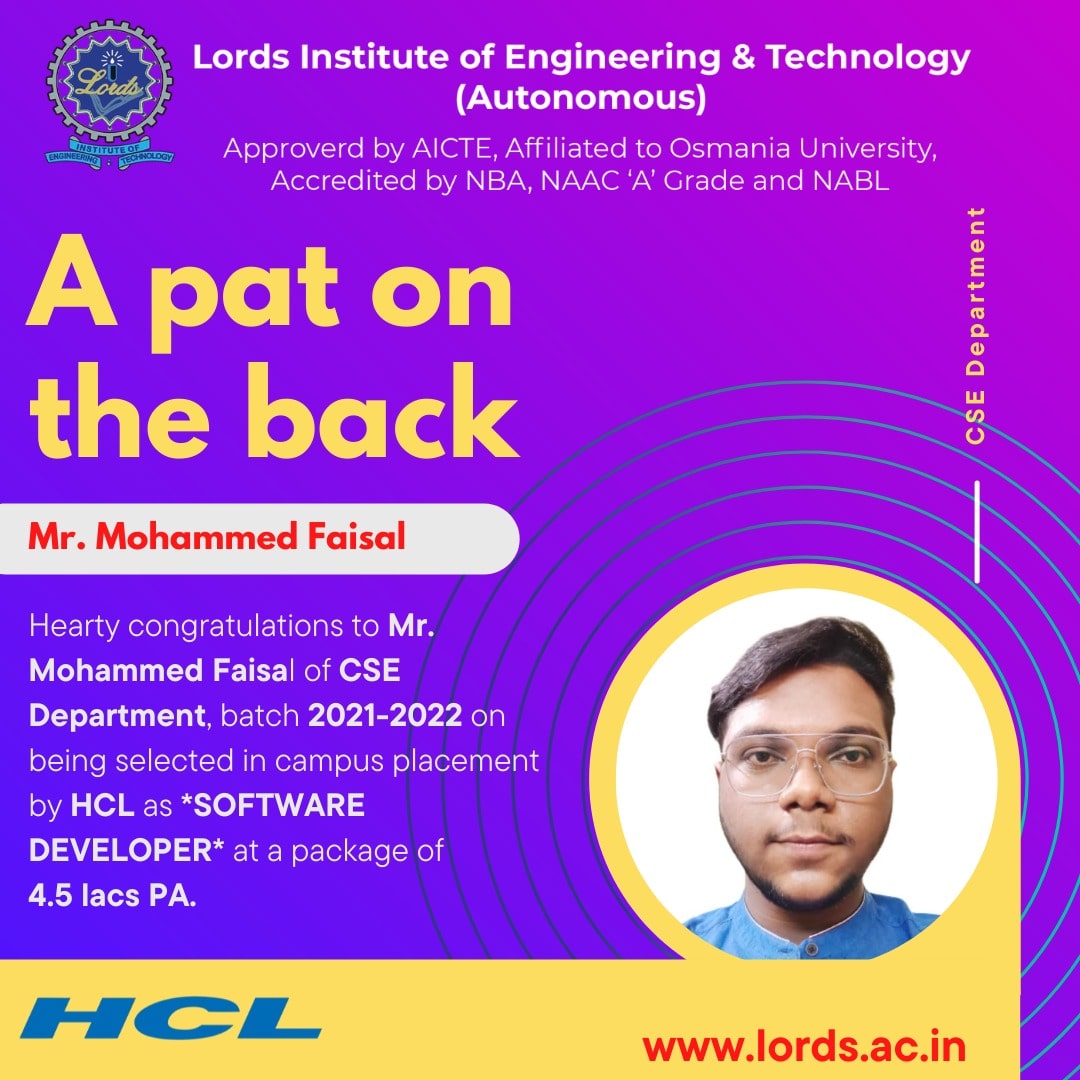 Lords Institute of Engineering & Technology (Autonomous)

Approverd by AICTE, Affiliated to Osmania University, Accredited by NBA, NAAC 'A' Grade and NABL

A pat on the back

CSE Department

Mr. Mohammed Faisal

Hearty congratulations to Mr. Mohammed Faisal of CSE Department, batch 2021-2022 on being selected in campus placement by HCL as *SOFTWARE DEVELOPER* at a package of 4.5 lacs PA.

HCL

www.lords.ac.in